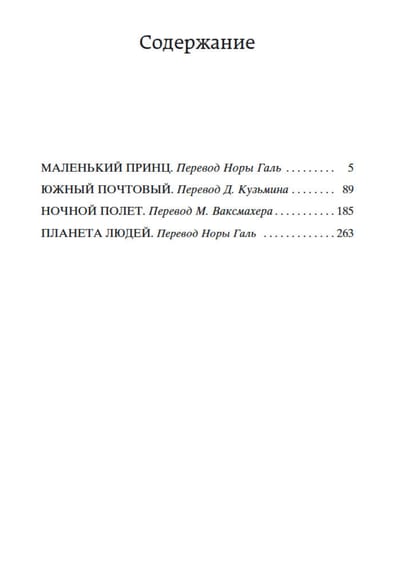 Содержание

МАЛЕНЬКИЙ ПРИНЦ. Перевод Норы Галь 5
ЮЖНЫЙ ПОЧТОВЫЙ. Перевод Д. Кузьмина 89
НОЧНОЙ ПОЛЕТ. Перевод М. Ваксмахера 185
ПЛАНЕТА ЛЮДЕЙ. Перевод Норы Галь 263